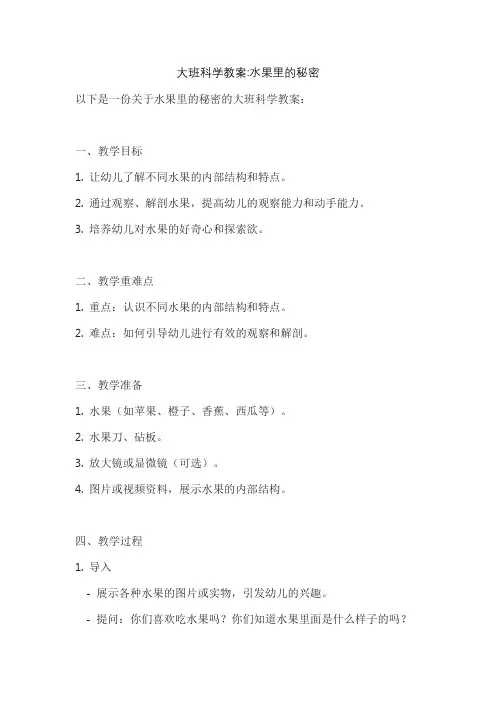 大班科学教案:水果里的秘密

以下是一份关于水果里的秘密的大班科学教案：

一、教学目标

1. 让幼儿了解不同水果的内部结构和特点。

2. 通过观察、解剖水果，提高幼儿的观察能力和动手能力。

3. 培养幼儿对水果的好奇心和探索欲。

二、教学重难点

1. 重点：认识不同水果的内部结构和特点。

2. 难点：如何引导幼儿进行有效的观察和解剖。

三、教学准备

1. 水果（如苹果、橙子、香蕉、西瓜等）。

2. 水果刀、砧板。

3. 放大镜或显微镜（可选）。

4. 图片或视频资料，展示水果的内部结构。

四、教学过程

1. 导入

- 展示各种水果的图片或实物，引发幼儿的兴趣。

- 提问：你们喜欢吃水果吗？你们知道水果里面是什么样子的吗？